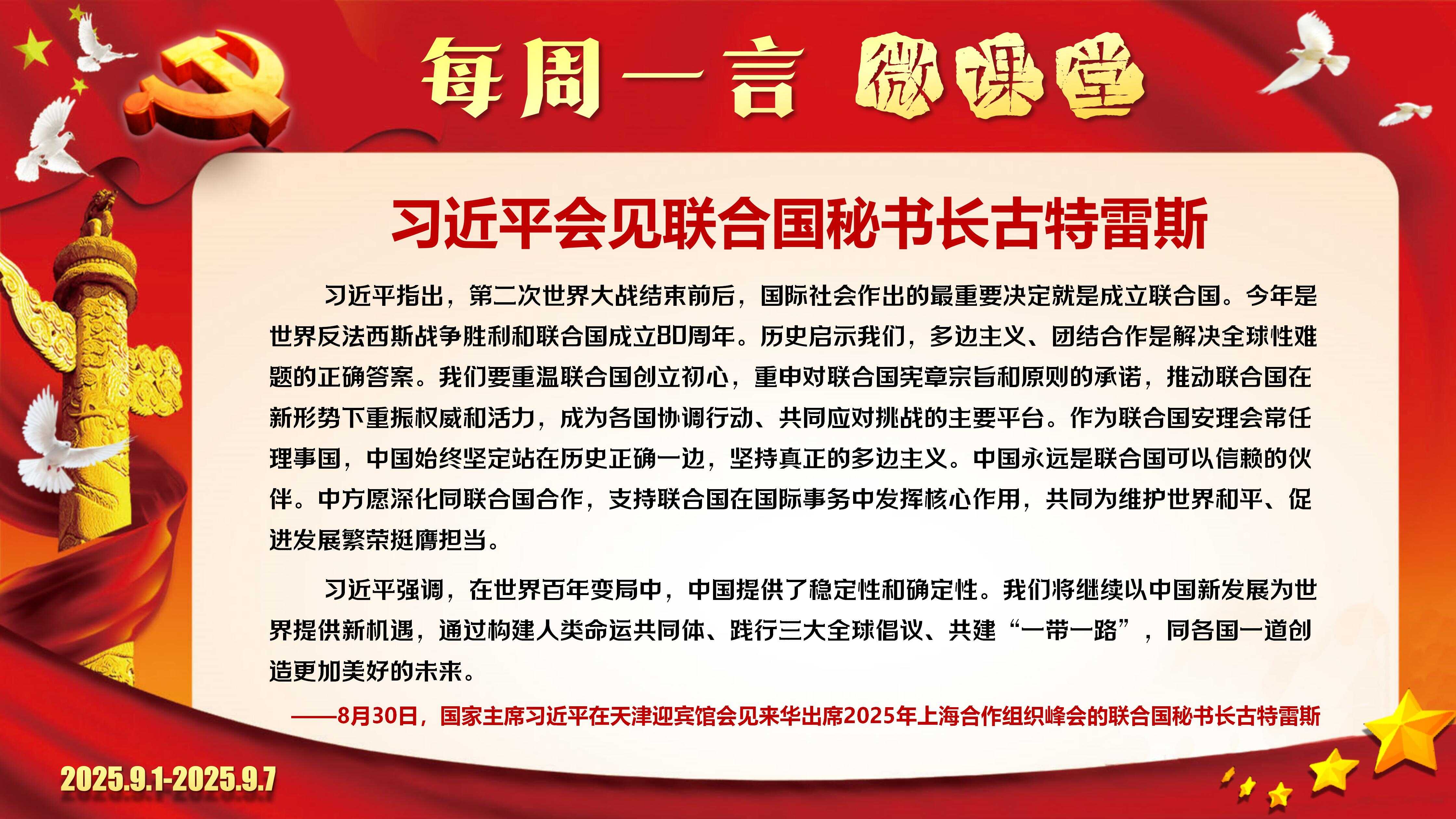 每周一言 微课堂

习近平会见联合国秘书长古特雷斯

习近平指出，第二次世界大战结束前后，国际社会作出的最重要决定就是成立联合国。今年是世界反法西斯战争胜利和联合国成立80周年。历史启示我们，多边主义、团结合作是解决全球性难题的正确答案。我们要重温联合国创立初心，重申对联合国宪章宗旨和原则的承诺，推动联合国在新形势下重振权威和活力，成为各国协调行动、共同应对挑战的主要平台。作为联合国安理会常任理事国，中国始终坚定站在历史正确一边，坚持真正的多边主义。中国永远是联合国可以信赖的伙伴。中方愿深化同联合国合作，支持联合国在国际事务中发挥核心作用，共同为维护世界和平、促进发展繁荣挺膺担当。

习近平强调，在世界百年变局中，中国提供了稳定性和确定性。我们将继续以中国新发展为世界提供新机遇，通过构建人类命运共同体、践行三大全球倡议、共建“一带一路”，同各国一道创造更加美好的未来。

——8月30日，国家主席习近平在天津迎宾馆会见来华出席2025年上海合作组织峰会的联合国秘书长古特雷斯

2025.9.1-2025.9.7